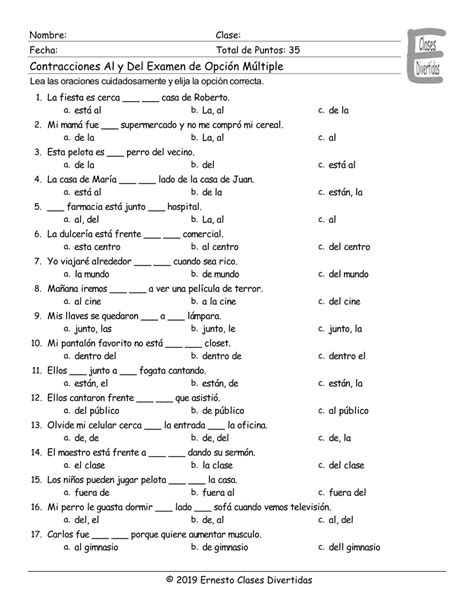 Nombre: Clase:
Fecha: Total de Puntos: 35

Clases Divertidas

Contracciones Al y Del Examen de Opción Múltiple

Lea las oraciones cuidadosamente y elija la opción correcta.

1. La fiesta es cerca ___ ___ casa de Roberto.
a. está al b. La, al c. de la

2. Mi mamá fue ___ supermercado y no me compró mi cereal.
a. de la b. La, al c. al

3. Esta pelota es ___ perro del vecino.
a. de la b. del c. está al

4. La casa de María ___ ___ lado de la casa de Juan.
a. está al b. de la c. están, la

5. ___ farmacia está junto ___ hospital.
a. al, del b. La, al c. al

6. La dulcería está frente ___ ___ comercial.
a. esta centro b. al centro c. del centro

7. Yo viajaré alrededor ___ ___ cuando sea rico.
a. la mundo b. de mundo c. del mundo

8. Mañana iremos ___ ___ a ver una película de terror.
a. al cine b. a la cine c. del cine

9. Mis llaves se quedaron ___ a ___ lámpara.
a. junto, las b. junto, le c. junto, la

10. Mi pantalón favorito no está ___ ___ closet.
a. dentro del b. dentro de c. dentro el

11. Ellos ___ junto a ___ fogata cantando.
a. están, el b. están, de c. están, la

12. Ellos cantaron frente ___ ___ que asistió.
a. del público b. de público c. al público

13. Olvide mi celular cerca ___ la entrada ___ la oficina.
a. de, de b. de, del c. de, la

14. El maestro está frente a ___ ___ dando su sermón.
a. el clase b. la clase c. del clase

15. Los niños pueden jugar pelota ___ ___ la casa.
a. fuera de b. fuera al c. fuera del

16. Mi perro le guasta dormir ___ lado ___ sofá cuando vemos televisión.
a. del, el b. de, al c. al, del

17. Carlos fue ___ ___ porque quiere aumentar musculo.
a. al gimnasio b. de gimnasio c. dell gimnasio

© 2019 Ernesto Clases Divertidas